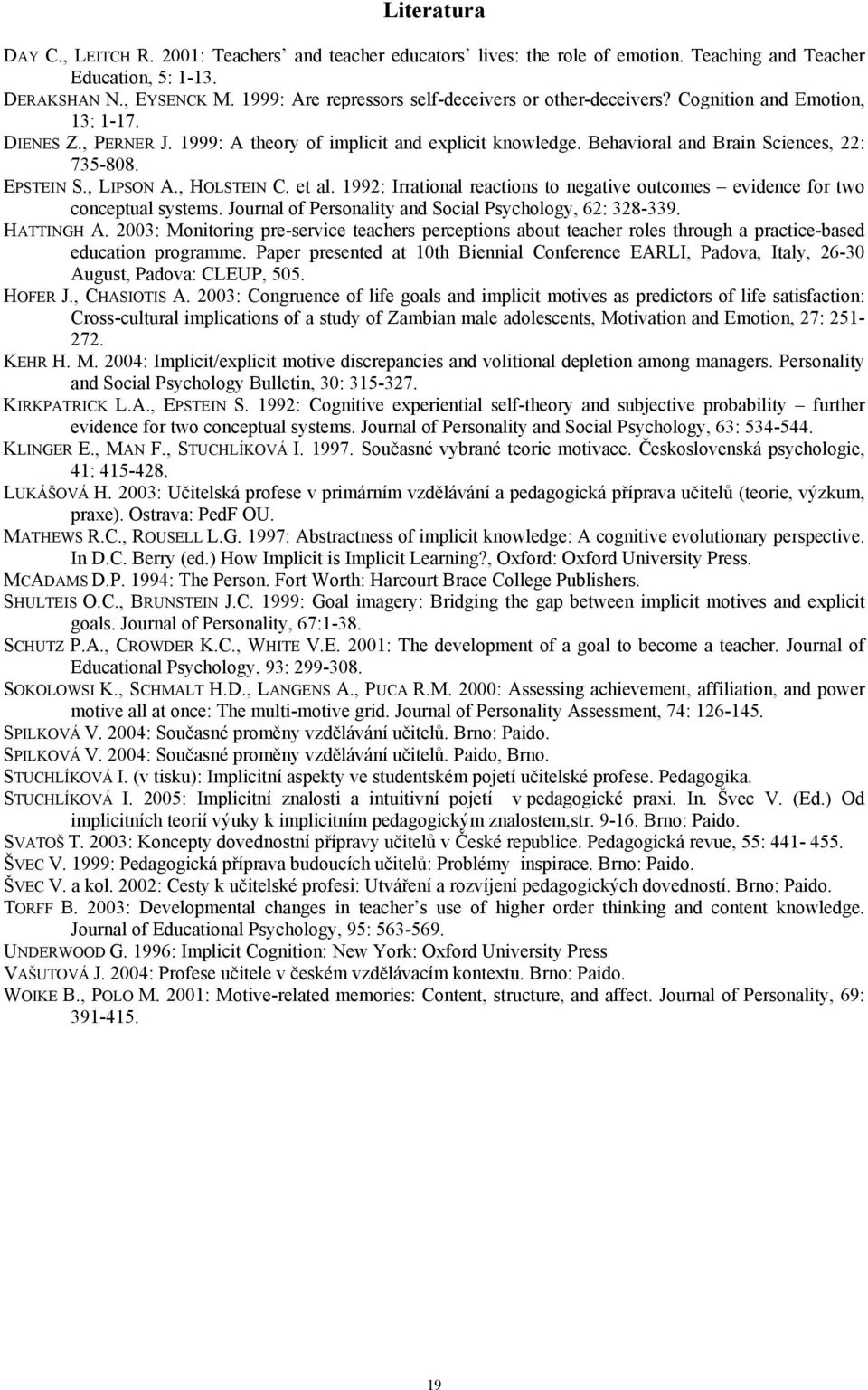 Literatura

DAY C., LEITCH R. 2001: Teachers' and teacher educators' lives: the role of emotion. Teaching and Teacher Education, 5: 1-13.
DERAKSHAN N., EYSENCK M. 1999: Are repressors self-deceivers or other-deceivers? Cognition and Emotion, 13: 1-17.
DIENES Z., PERNER J. 1999: A theory of implicit and explicit knowledge. Behavioral and Brain Sciences, 22: 735-808.
EPSTEIN S., LIPSON A., HOLSTEIN C. et al. 1992: Irrational reactions to negative outcomes – evidence for two conceptual systems. Journal of Personality and Social Psychology, 62: 328-339.
HATTINGH A. 2003: Monitoring pre-service teachers perceptions about teacher roles through a practice-based education programme. Paper presented at 10th Biennial Conference EARLI, Padova, Italy, 26-30 August, Padova: CLEUP, 505.
HOFER J., CHASIOTIS A. 2003: Congruence of life goals and implicit motives as predictors of life satisfaction: Cross-cultural implications of a study of Zambian male adolescents, Motivation and Emotion, 27: 251-272.
KEHR H. M. 2004: Implicit/explicit motive discrepancies and volitional depletion among managers. Personality and Social Psychology Bulletin, 30: 315-327.
KIRKPATRICK L.A., EPSTEIN S. 1992: Cognitive experiential self-theory and subjective probability – further evidence for two conceptual systems. Journal of Personality and Social Psychology, 63: 534-544.
KLINGER E., MAN F., STUCHLÍKOVÁ I. 1997. Současné vybrané teorie motivace. Československá psychologie, 41: 415-428.
LUKÁŠOVÁ H. 2003: Učitelská profese v primárním vzdělávání a pedagogická příprava učitelů (teorie, výzkum, praxe). Ostrava: PedF OU.
MATHEWS R.C., ROUSELL L.G. 1997: Abstractness of implicit knowledge: A cognitive evolutionary perspective. In D.C. Berry (ed.) How Implicit is Implicit Learning?, Oxford: Oxford University Press.
MCADAMS D.P. 1994: The Person. Fort Worth: Harcourt Brace College Publishers.
SHULTEIS O.C., BRUNSTEIN J.C. 1999: Goal imagery: Bridging the gap between implicit motives and explicit goals. Journal of Personality, 67:1-38.
SCHUTZ P.A., CROWDER K.C., WHITE V.E. 2001: The development of a goal to become a teacher. Journal of Educational Psychology, 93: 299-308.
SOKOLOWSI K., SCHMALT H.D., LANGENS A., PUCA R.M. 2000: Assessing achievement, affiliation, and power motive all at once: The multi-motive grid. Journal of Personality Assessment, 74: 126-145.
SPILKOVÁ V. 2004: Současné proměny vzdělávání učitelů. Brno: Paido.
SPILKOVÁ V. 2004: Současné proměny vzdělávání učitelů. Paido, Brno.
STUCHLÍKOVÁ I. (v tisku): Implicitní aspekty ve studentském pojetí učitelské profese. Pedagogika.
STUCHLÍKOVÁ I. 2005: Implicitní znalosti a intuitivní pojetí v pedagogické praxi. In. Švec V. (Ed.) Od implicitních teorií výuky k implicitním pedagogickým znalostem,str. 9-16. Brno: Paido.
SVATOŠ T. 2003: Koncepty dovednostní přípravy učitelů v České republice. Pedagogická revue, 55: 441- 455.
ŠVEC V. 1999: Pedagogická příprava budoucích učitelů: Problémy inspirace. Brno: Paido.
ŠVEC V. a kol. 2002: Cesty k učitelské profesi: Utváření a rozvíjení pedagogických dovedností. Brno: Paido.
TORFF B. 2003: Developmental changes in teacher's use of higher order thinking and content knowledge. Journal of Educational Psychology, 95: 563-569.
UNDERWOOD G. 1996: Implicit Cognition: New York: Oxford University Press
VAŠUTOVÁ J. 2004: Profese učitele v českém vzdělávacím kontextu. Brno: Paido.
WOIKE B., POLO M. 2001: Motive-related memories: Content, structure, and affect. Journal of Personality, 69: 391-415.

19